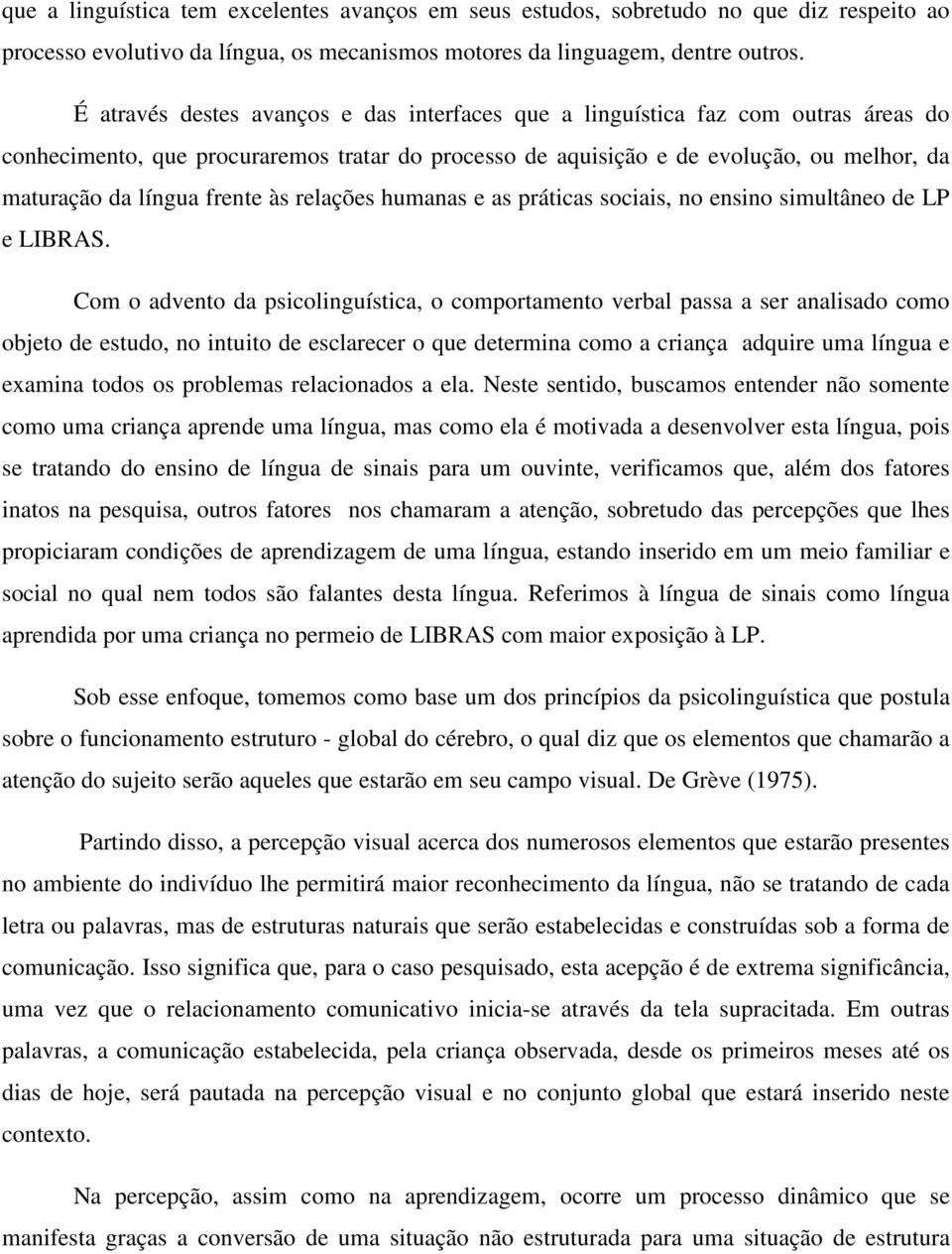 que a linguística tem excelentes avanços em seus estudos, sobretudo no que diz respeito ao processo evolutivo da língua, os mecanismos motores da linguagem, dentre outros.

É através destes avanços e das interfaces que a linguística faz com outras áreas do conhecimento, que procuraremos tratar do processo de aquisição e de evolução, ou melhor, da maturação da língua frente às relações humanas e as práticas sociais, no ensino simultâneo de LP e LIBRAS.

Com o advento da psicolinguística, o comportamento verbal passa a ser analisado como objeto de estudo, no intuito de esclarecer o que determina como a criança adquire uma língua e examina todos os problemas relacionados a ela. Neste sentido, buscamos entender não somente como uma criança aprende uma língua, mas como ela é motivada a desenvolver esta língua, pois se tratando do ensino de língua de sinais para um ouvinte, verificamos que, além dos fatores inatos na pesquisa, outros fatores nos chamaram a atenção, sobretudo das percepções que lhes propiciaram condições de aprendizagem de uma língua, estando inserido em um meio familiar e social no qual nem todos são falantes desta língua. Referimos à língua de sinais como língua aprendida por uma criança no permeio de LIBRAS com maior exposição à LP.

Sob esse enfoque, tomemos como base um dos princípios da psicolinguística que postula sobre o funcionamento estruturo - global do cérebro, o qual diz que os elementos que chamarão a atenção do sujeito serão aqueles que estarão em seu campo visual. De Grève (1975).

Partindo disso, a percepção visual acerca dos numerosos elementos que estarão presentes no ambiente do indivíduo lhe permitirá maior reconhecimento da língua, não se tratando de cada letra ou palavras, mas de estruturas naturais que serão estabelecidas e construídas sob a forma de comunicação. Isso significa que, para o caso pesquisado, esta acepção é de extrema significância, uma vez que o relacionamento comunicativo inicia-se através da tela supracitada. Em outras palavras, a comunicação estabelecida, pela criança observada, desde os primeiros meses até os dias de hoje, será pautada na percepção visual e no conjunto global que estará inserido neste contexto.

Na percepção, assim como na aprendizagem, ocorre um processo dinâmico que se manifesta graças a conversão de uma situação não estruturada para uma situação de estrutura